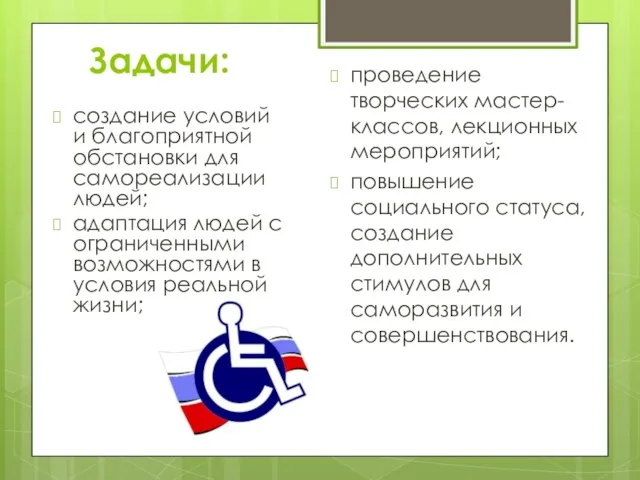 Задачи:

создание условий и благоприятной обстановки для самореализации людей;

адаптация людей с ограниченными возможностями в условия реальной жизни;

проведение творческих мастер-классов, лекционных мероприятий;

повышение социального статуса, создание дополнительных стимулов для саморазвития и совершенствования.